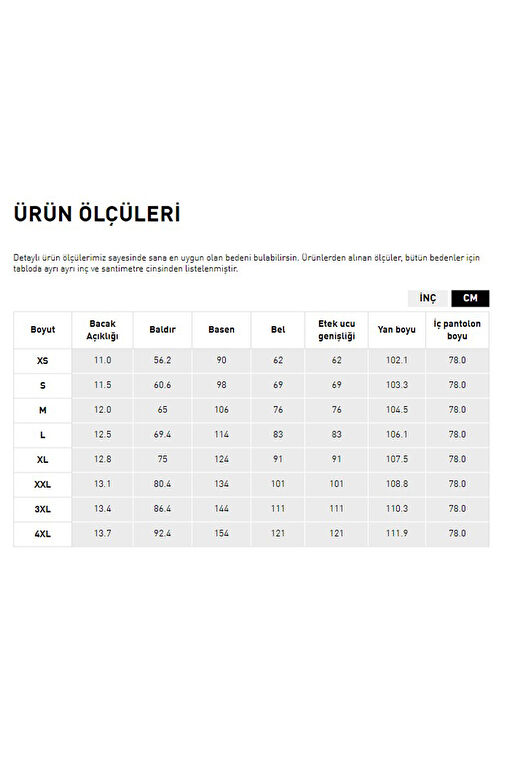 ÜRÜN ÖLÇÜLERİ

Detaylı ürün ölçülerimiz sayesinde sana en uygun olan bedeni bulabilirsin. Ürünlerden alınan ölçüler, bütün bedenler için tabloda ayrı ayrı inç ve santimetre cinsinden listelenmiştir.

İNÇ CM

| Boyut | Bacak Açıklığı | Baldır | Basen | Bel | Etek ucu genişliği | Yan boyu | İç pantolon boyu |
|---|---|---|---|---|---|---|---|
| XS | 11.0 | 56.2 | 90 | 62 | 62 | 102.1 | 78.0 |
| S | 11.5 | 60.6 | 98 | 69 | 69 | 103.3 | 78.0 |
| M | 12.0 | 65 | 106 | 76 | 76 | 104.5 | 78.0 |
| L | 12.5 | 69.4 | 114 | 83 | 83 | 106.1 | 78.0 |
| XL | 12.8 | 75 | 124 | 91 | 91 | 107.5 | 78.0 |
| XXL | 13.1 | 80.4 | 134 | 101 | 101 | 108.8 | 78.0 |
| 3XL | 13.4 | 86.4 | 144 | 111 | 111 | 110.3 | 78.0 |
| 4XL | 13.7 | 92.4 | 154 | 121 | 121 | 111.9 | 78.0 |